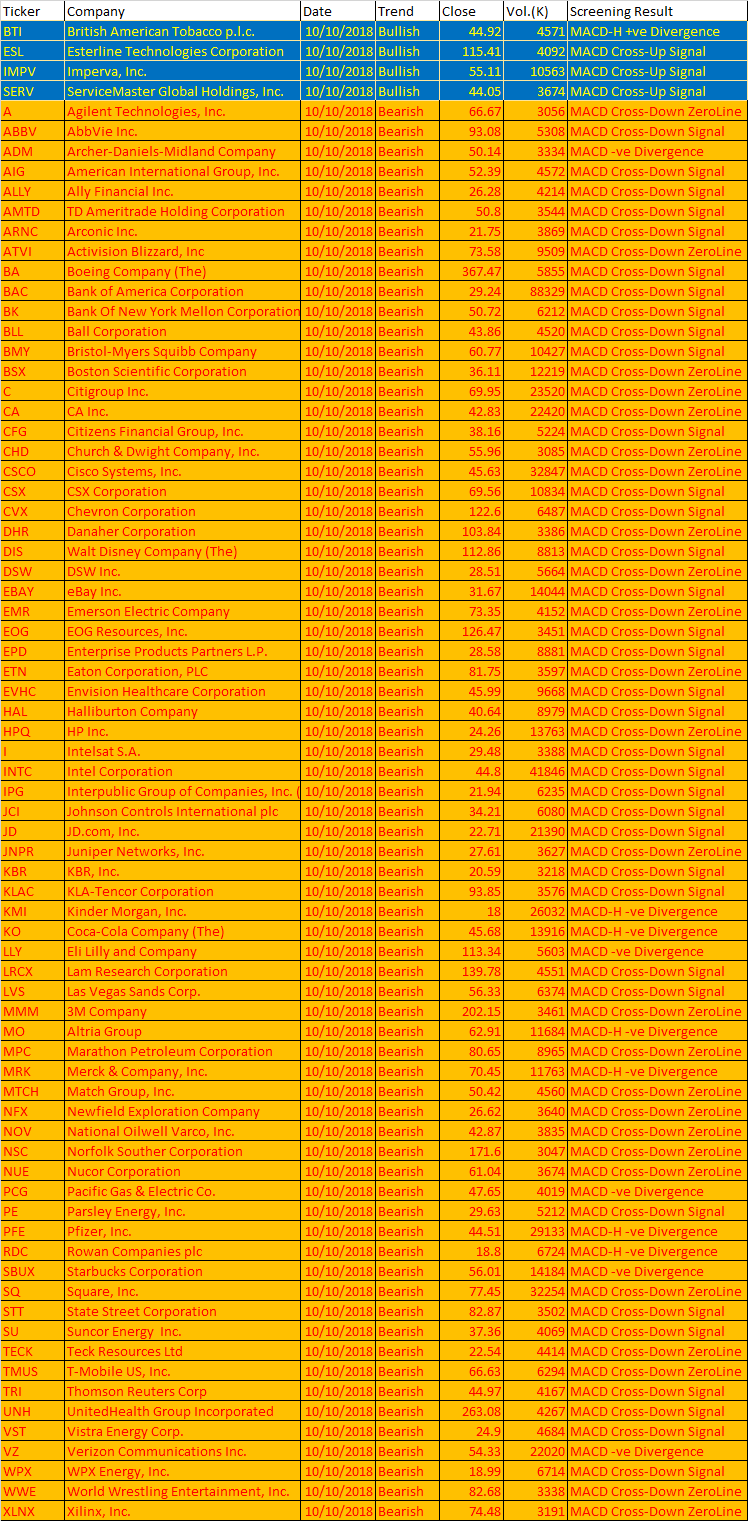 | Ticker | Company | Date | Trend | Close | Vol.(K) | Screening Result |
|---|---|---|---|---|---|---|
| BTI | British American Tobacco p.l.c. | 10/10/2018 | Bullish | 44.92 | 4571 | MACD-H +ve Divergence |
| ESL | Esterline Technologies Corporation | 10/10/2018 | Bullish | 115.41 | 4092 | MACD Cross-Up Signal |
| IMPV | Imperva, Inc. | 10/10/2018 | Bullish | 55.11 | 10563 | MACD Cross-Up Signal |
| SERV | ServiceMaster Global Holdings, Inc. | 10/10/2018 | Bullish | 44.05 | 3674 | MACD Cross-Up Signal |
| A | Agilent Technologies, Inc. | 10/10/2018 | Bearish | 66.67 | 3056 | MACD Cross-Down ZeroLine |
| ABBV | AbbVie Inc. | 10/10/2018 | Bearish | 93.08 | 5308 | MACD Cross-Down Signal |
| ADM | Archer-Daniels-Midland Company | 10/10/2018 | Bearish | 50.14 | 3334 | MACD -ve Divergence |
| AIG | American International Group, Inc. | 10/10/2018 | Bearish | 52.39 | 4572 | MACD Cross-Down Signal |
| ALLY | Ally Financial Inc. | 10/10/2018 | Bearish | 26.28 | 4214 | MACD Cross-Down Signal |
| AMTD | TD Ameritrade Holding Corporation | 10/10/2018 | Bearish | 50.8 | 3544 | MACD Cross-Down Signal |
| ARNC | Arconic Inc. | 10/10/2018 | Bearish | 21.75 | 3869 | MACD Cross-Down Signal |
| ATVI | Activision Blizzard, Inc | 10/10/2018 | Bearish | 73.58 | 9509 | MACD Cross-Down ZeroLine |
| BA | Boeing Company (The) | 10/10/2018 | Bearish | 367.47 | 5855 | MACD Cross-Down Signal |
| BAC | Bank of America Corporation | 10/10/2018 | Bearish | 29.24 | 88329 | MACD Cross-Down Signal |
| BK | Bank Of New York Mellon Corporation | 10/10/2018 | Bearish | 50.72 | 6212 | MACD Cross-Down Signal |
| BLL | Ball Corporation | 10/10/2018 | Bearish | 43.86 | 4520 | MACD Cross-Down Signal |
| BMY | Bristol-Myers Squibb Company | 10/10/2018 | Bearish | 60.77 | 10427 | MACD Cross-Down Signal |
| BSX | Boston Scientific Corporation | 10/10/2018 | Bearish | 36.11 | 12219 | MACD Cross-Down ZeroLine |
| C | Citigroup Inc. | 10/10/2018 | Bearish | 69.95 | 23520 | MACD Cross-Down ZeroLine |
| CA | CA Inc. | 10/10/2018 | Bearish | 42.83 | 22420 | MACD Cross-Down ZeroLine |
| CFG | Citizens Financial Group, Inc. | 10/10/2018 | Bearish | 38.16 | 5224 | MACD Cross-Down Signal |
| CHD | Church & Dwight Company, Inc. | 10/10/2018 | Bearish | 55.96 | 3085 | MACD Cross-Down ZeroLine |
| CSCO | Cisco Systems, Inc. | 10/10/2018 | Bearish | 45.63 | 32847 | MACD Cross-Down ZeroLine |
| CSX | CSX Corporation | 10/10/2018 | Bearish | 69.56 | 10834 | MACD Cross-Down Signal |
| CVX | Chevron Corporation | 10/10/2018 | Bearish | 122.6 | 6487 | MACD Cross-Down Signal |
| DHR | Danaher Corporation | 10/10/2018 | Bearish | 103.84 | 3386 | MACD Cross-Down ZeroLine |
| DIS | Walt Disney Company (The) | 10/10/2018 | Bearish | 112.86 | 8813 | MACD Cross-Down Signal |
| DSW | DSW Inc. | 10/10/2018 | Bearish | 28.51 | 5664 | MACD Cross-Down ZeroLine |
| EBAY | eBay Inc. | 10/10/2018 | Bearish | 31.67 | 14044 | MACD Cross-Down Signal |
| EMR | Emerson Electric Company | 10/10/2018 | Bearish | 73.35 | 4152 | MACD Cross-Down ZeroLine |
| EOG | EOG Resources, Inc. | 10/10/2018 | Bearish | 126.47 | 3451 | MACD Cross-Down Signal |
| EPD | Enterprise Products Partners L.P. | 10/10/2018 | Bearish | 28.58 | 8881 | MACD Cross-Down Signal |
| ETN | Eaton Corporation, PLC | 10/10/2018 | Bearish | 81.75 | 3597 | MACD Cross-Down ZeroLine |
| EVHC | Envision Healthcare Corporation | 10/10/2018 | Bearish | 45.99 | 9668 | MACD Cross-Down Signal |
| HAL | Halliburton Company | 10/10/2018 | Bearish | 40.64 | 8979 | MACD Cross-Down Signal |
| HPQ | HP Inc. | 10/10/2018 | Bearish | 24.26 | 13763 | MACD Cross-Down ZeroLine |
| I | Intelsat S.A. | 10/10/2018 | Bearish | 29.48 | 3388 | MACD Cross-Down Signal |
| INTC | Intel Corporation | 10/10/2018 | Bearish | 44.8 | 41846 | MACD Cross-Down Signal |
| IPG | Interpublic Group of Companies, Inc. ( | 10/10/2018 | Bearish | 21.94 | 6235 | MACD Cross-Down Signal |
| JCI | Johnson Controls International plc | 10/10/2018 | Bearish | 34.21 | 6080 | MACD Cross-Down Signal |
| JD | JD.com, Inc. | 10/10/2018 | Bearish | 22.71 | 21390 | MACD Cross-Down Signal |
| JNPR | Juniper Networks, Inc. | 10/10/2018 | Bearish | 27.61 | 3627 | MACD Cross-Down ZeroLine |
| KBR | KBR, Inc. | 10/10/2018 | Bearish | 20.59 | 3218 | MACD Cross-Down Signal |
| KLAC | KLA-Tencor Corporation | 10/10/2018 | Bearish | 93.85 | 3576 | MACD Cross-Down Signal |
| KMI | Kinder Morgan, Inc. | 10/10/2018 | Bearish | 18 | 26032 | MACD-H -ve Divergence |
| KO | Coca-Cola Company (The) | 10/10/2018 | Bearish | 45.68 | 13916 | MACD-H -ve Divergence |
| LLY | Eli Lilly and Company | 10/10/2018 | Bearish | 113.34 | 5603 | MACD -ve Divergence |
| LRCX | Lam Research Corporation | 10/10/2018 | Bearish | 139.78 | 4551 | MACD Cross-Down Signal |
| LVS | Las Vegas Sands Corp. | 10/10/2018 | Bearish | 56.33 | 6374 | MACD Cross-Down Signal |
| MMM | 3M Company | 10/10/2018 | Bearish | 202.15 | 3461 | MACD Cross-Down ZeroLine |
| MO | Altria Group | 10/10/2018 | Bearish | 62.91 | 11684 | MACD-H -ve Divergence |
| MPC | Marathon Petroleum Corporation | 10/10/2018 | Bearish | 80.65 | 8965 | MACD Cross-Down ZeroLine |
| MRK | Merck & Company, Inc. | 10/10/2018 | Bearish | 70.45 | 11763 | MACD-H -ve Divergence |
| MTCH | Match Group, Inc. | 10/10/2018 | Bearish | 50.42 | 4560 | MACD Cross-Down ZeroLine |
| NFX | Newfield Exploration Company | 10/10/2018 | Bearish | 26.62 | 3640 | MACD Cross-Down ZeroLine |
| NOV | National Oilwell Varco, Inc. | 10/10/2018 | Bearish | 42.87 | 3835 | MACD Cross-Down ZeroLine |
| NSC | Norfolk Souther Corporation | 10/10/2018 | Bearish | 171.6 | 3047 | MACD Cross-Down ZeroLine |
| NUE | Nucor Corporation | 10/10/2018 | Bearish | 61.04 | 3674 | MACD Cross-Down ZeroLine |
| PCG | Pacific Gas & Electric Co. | 10/10/2018 | Bearish | 47.65 | 4019 | MACD -ve Divergence |
| PE | Parsley Energy, Inc. | 10/10/2018 | Bearish | 29.63 | 5212 | MACD Cross-Down Signal |
| PFE | Pfizer, Inc. | 10/10/2018 | Bearish | 44.51 | 29133 | MACD-H -ve Divergence |
| RDC | Rowan Companies plc | 10/10/2018 | Bearish | 18.8 | 6724 | MACD-H -ve Divergence |
| SBUX | Starbucks Corporation | 10/10/2018 | Bearish | 56.01 | 14184 | MACD -ve Divergence |
| SQ | Square, Inc. | 10/10/2018 | Bearish | 77.45 | 32254 | MACD Cross-Down ZeroLine |
| STT | State Street Corporation | 10/10/2018 | Bearish | 82.87 | 3502 | MACD Cross-Down Signal |
| SU | Suncor Energy Inc. | 10/10/2018 | Bearish | 37.36 | 4069 | MACD Cross-Down Signal |
| TECK | Teck Resources Ltd | 10/10/2018 | Bearish | 22.54 | 4414 | MACD Cross-Down ZeroLine |
| TMUS | T-Mobile US, Inc. | 10/10/2018 | Bearish | 66.63 | 6294 | MACD Cross-Down ZeroLine |
| TRI | Thomson Reuters Corp | 10/10/2018 | Bearish | 44.97 | 4167 | MACD Cross-Down Signal |
| UNH | UnitedHealth Group Incorporated | 10/10/2018 | Bearish | 263.08 | 4267 | MACD Cross-Down Signal |
| VST | Vistra Energy Corp. | 10/10/2018 | Bearish | 24.9 | 4684 | MACD Cross-Down Signal |
| VZ | Verizon Communications Inc. | 10/10/2018 | Bearish | 54.33 | 22020 | MACD -ve Divergence |
| WPX | WPX Energy, Inc. | 10/10/2018 | Bearish | 18.99 | 6714 | MACD Cross-Down Signal |
| WWE | World Wrestling Entertainment, Inc. | 10/10/2018 | Bearish | 82.68 | 3338 | MACD Cross-Down ZeroLine |
| XLNX | Xilinx, Inc. | 10/10/2018 | Bearish | 74.48 | 3191 | MACD Cross-Down ZeroLine |